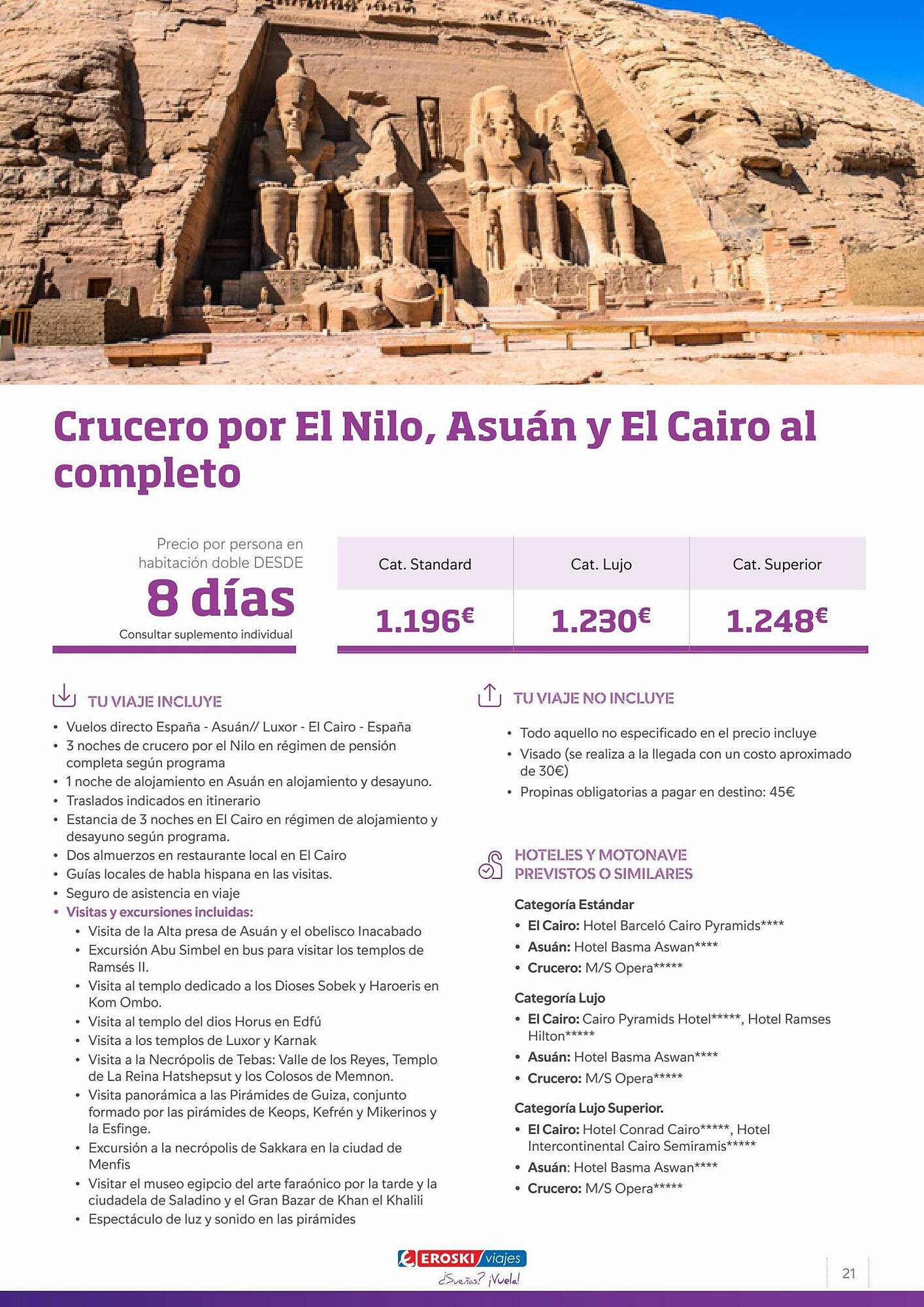 Crucero por El Nilo, Asuán y El Cairo al completo

Precio por persona en habitación doble DESDE
8 días
Consultar suplemento individual

| Cat. Standard | Cat. Lujo | Cat. Superior |
|---|---|---|
| 1.196€ | 1.230€ | 1.248€ |

TU VIAJE INCLUYE

• Vuelos directo España - Asuán// Luxor - El Cairo - España
• 3 noches de crucero por el Nilo en régimen de pensión completa según programa
• 1 noche de alojamiento en Asuán en alojamiento y desayuno.
• Traslados indicados en itinerario
• Estancia de 3 noches en El Cairo en régimen de alojamiento y desayuno según programa.
• Dos almuerzos en restaurante local en El Cairo
• Guías locales de habla hispana en las visitas.
• Seguro de asistencia en viaje
• Visitas y excursiones incluidas:
• Visita de la Alta presa de Asuán y el obelisco Inacabado
• Excursión Abu Simbel en bus para visitar los templos de Ramsés II.
• Visita al templo dedicado a los Dioses Sobek y Haroeris en Kom Ombo.
• Visita al templo del dios Horus en Edfú
• Visita a los templos de Luxor y Karnak
• Visita a la Necrópolis de Tebas: Valle de los Reyes, Templo de La Reina Hatshepsut y los Colosos de Memnon.
• Visita panorámica a las Pirámides de Guiza, conjunto formado por las pirámides de Keops, Kefrén y Mikerinos y la Esfinge.
• Excursión a la necrópolis de Sakkara en la ciudad de Menfis
• Visitar el museo egipcio del arte faraónico por la tarde y la ciudadela de Saladino y el Gran Bazar de Khan el Khalili
• Espectáculo de luz y sonido en las pirámides

TU VIAJE NO INCLUYE

• Todo aquello no especificado en el precio incluye
• Visado (se realiza a la llegada con un costo aproximado de 30€)
• Propinas obligatorias a pagar en destino: 45€

HOTELES Y MOTONAVE PREVISTOS O SIMILARES

Categoría Estándar
• El Cairo: Hotel Barceló Cairo Pyramids****
• Asuán: Hotel Basma Aswan****
• Crucero: M/S Opera*****

Categoría Lujo
• El Cairo: Cairo Pyramids Hotel*****, Hotel Ramses Hilton*****
• Asuán: Hotel Basma Aswan****
• Crucero: M/S Opera*****

Categoría Lujo Superior.
• El Cairo: Hotel Conrad Cairo*****, Hotel Intercontinental Cairo Semiramis*****
• Asuán: Hotel Basma Aswan****
• Crucero: M/S Opera*****

EROSKI viajes
¿Sueñas? ¡Vuela!

21